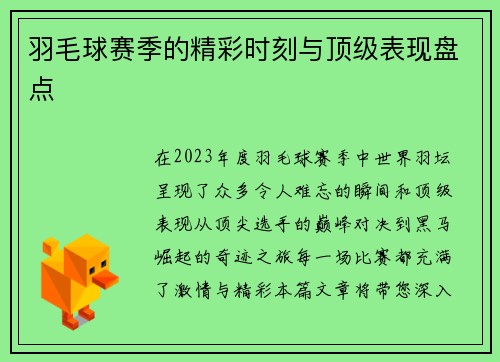 羽毛球赛季的精彩时刻与顶级表现盘点

在2023年度羽毛球赛季中世界羽坛呈现了众多令人难忘的瞬间和顶级表现从顶尖选手的巅峰对决到黑马崛起的奇迹之旅每一场比赛都充满了激情与精彩本篇文章将带您深入